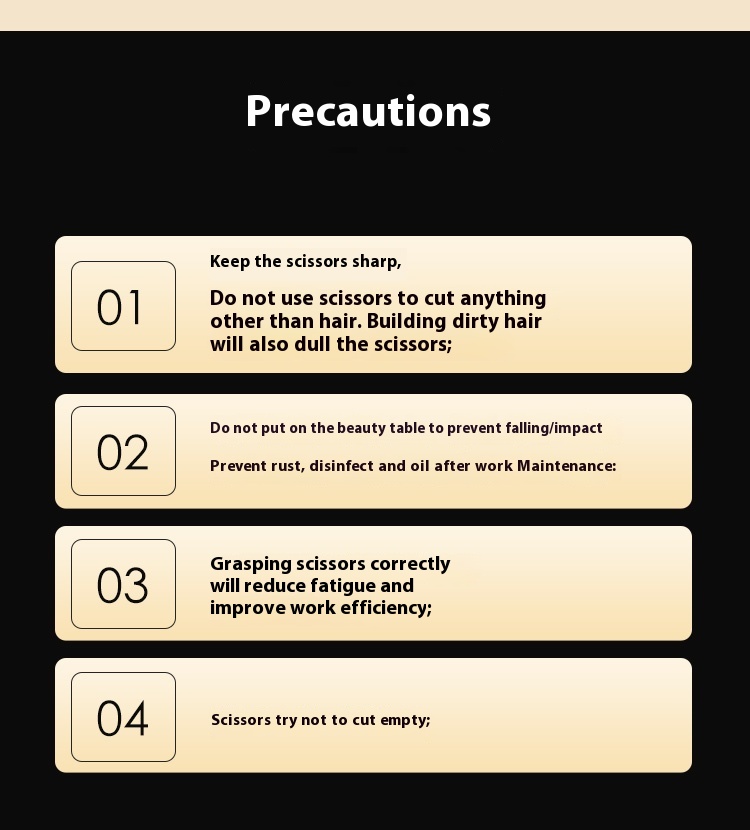 Precautions

01

Keep the scissors sharp,

Do not use scissors to cut anything other than hair. Building dirty hair will also dull the scissors;

02

Do not put on the beauty table to prevent falling/impact

Prevent rust, disinfect and oil after work Maintenance:

03

Grasping scissors correctly will reduce fatigue and improve work efficiency;

04

Scissors try not to cut empty;